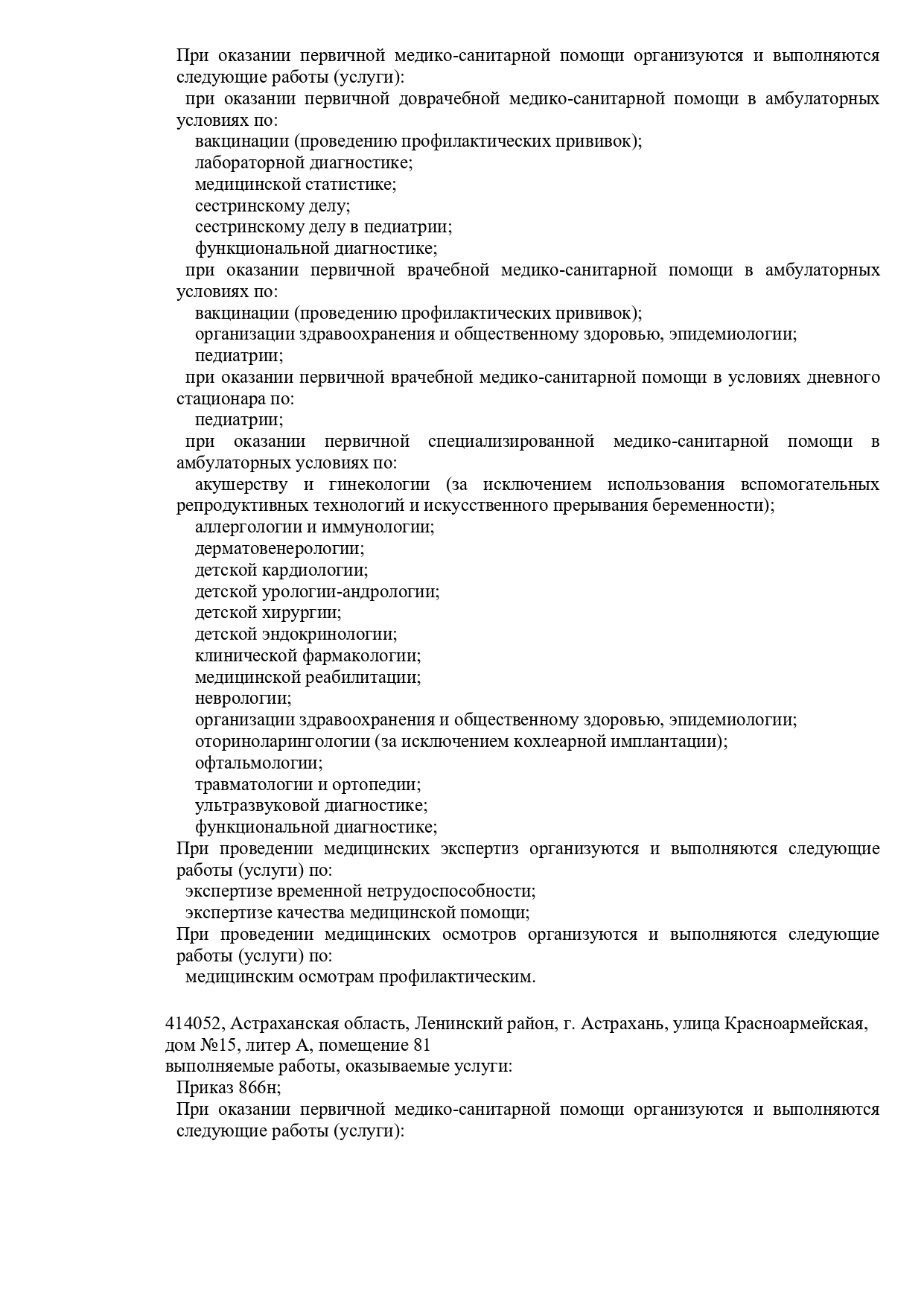 При оказании первичной медико-санитарной помощи организуются и выполняются следующие работы (услуги):
при оказании первичной доврачебной медико-санитарной помощи в амбулаторных условиях по:
вакцинации (проведению профилактических прививок);
лабораторной диагностике;
медицинской статистике;
сестринскому делу;
сестринскому делу в педиатрии;
функциональной диагностике;
при оказании первичной врачебной медико-санитарной помощи в амбулаторных условиях по:
вакцинации (проведению профилактических прививок);
организации здравоохранения и общественному здоровью, эпидемиологии;
педиатрии;
при оказании первичной врачебной медико-санитарной помощи в условиях дневного стационара по:
педиатрии;
при оказании первичной специализированной медико-санитарной помощи в амбулаторных условиях по:
акушерству и гинекологии (за исключением использования вспомогательных репродуктивных технологий и искусственного прерывания беременности);
аллергологии и иммунологии;
дерматовенерологии;
детской кардиологии;
детской урологии-андрологии;
детской хирургии;
детской эндокринологии;
клинической фармакологии;
медицинской реабилитации;
неврологии;
организации здравоохранения и общественному здоровью, эпидемиологии;
оториноларингологии (за исключением кохлеарной имплантации);
офтальмологии;
травматологии и ортопедии;
ультразвуковой диагностике;
функциональной диагностике;
При проведении медицинских экспертиз организуются и выполняются следующие работы (услуги) по:
экспертизе временной нетрудоспособности;
экспертизе качества медицинской помощи;
При проведении медицинских осмотров организуются и выполняются следующие работы (услуги) по:
медицинским осмотрам профилактическим.

414052, Астраханская область, Ленинский район, г. Астрахань, улица Красноармейская, дом №15, литер А, помещение 81
выполняемые работы, оказываемые услуги:
Приказ 866н;
При оказании первичной медико-санитарной помощи организуются и выполняются следующие работы (услуги):